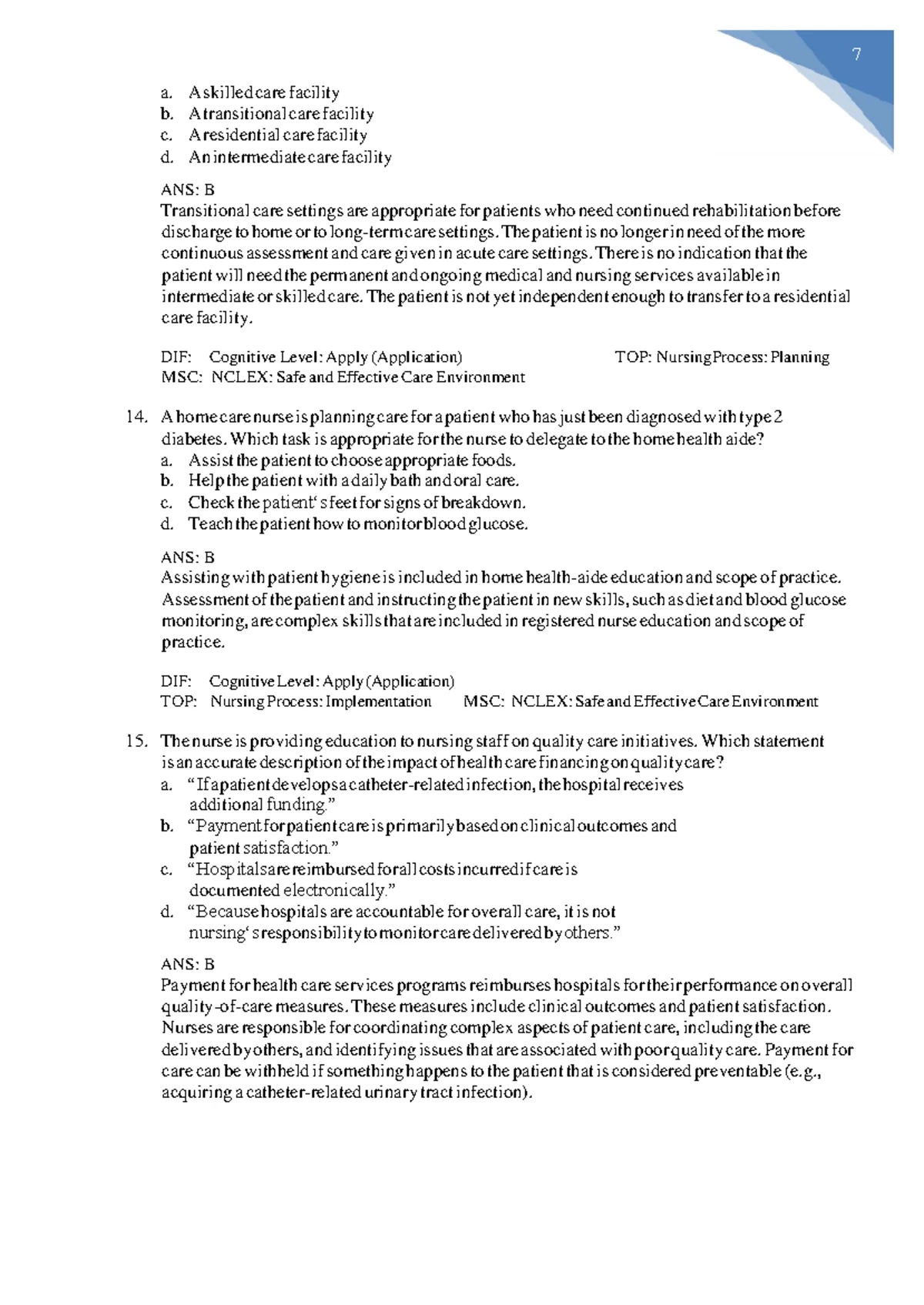 7

a. A skilled care facility
b. A transitional care facility
c. A residential care facility
d. An intermediate care facility

ANS: B
Transitional care settings are appropriate for patients who need continued rehabilitation before discharge to home or to long-term care settings. The patient is no longer in need of the more continuous assessment and care given in acute care settings. There is no indication that the patient will need the permanent and ongoing medical and nursing services available in intermediate or skilled care. The patient is not yet independent enough to transfer to a residential care facility.

DIF: Cognitive Level: Apply (Application) TOP: Nursing Process: Planning
MSC: NCLEX: Safe and Effective Care Environment

14. A home care nurse is planning care for a patient who has just been diagnosed with type 2 diabetes. Which task is appropriate for the nurse to delegate to the home health aide?
a. Assist the patient to choose appropriate foods.
b. Help the patient with a daily bath and oral care.
c. Check the patient's feet for signs of breakdown.
d. Teach the patient how to monitor blood glucose.

ANS: B
Assisting with patient hygiene is included in home health-aide education and scope of practice. Assessment of the patient and instructing the patient in new skills, such as diet and blood glucose monitoring, are complex skills that are included in registered nurse education and scope of practice.

DIF: Cognitive Level: Apply (Application)
TOP: Nursing Process: Implementation MSC: NCLEX: Safe and Effective Care Environment

15. The nurse is providing education to nursing staff on quality care initiatives. Which statement is an accurate description of the impact of health care financing on quality care?
a. "If a patient develops a catheter-related infection, the hospital receives additional funding."
b. "Payment for patient care is primarily based on clinical outcomes and patient satisfaction."
c. "Hospitals are reimbursed for all costs incurred if care is documented electronically."
d. "Because hospitals are accountable for overall care, it is not nursing's responsibility to monitor care delivered by others."

ANS: B
Payment for health care services programs reimburses hospitals for their performance on overall quality-of-care measures. These measures include clinical outcomes and patient satisfaction. Nurses are responsible for coordinating complex aspects of patient care, including the care delivered by others, and identifying issues that are associated with poor quality care. Payment for care can be withheld if something happens to the patient that is considered preventable (e.g., acquiring a catheter-related urinary tract infection).